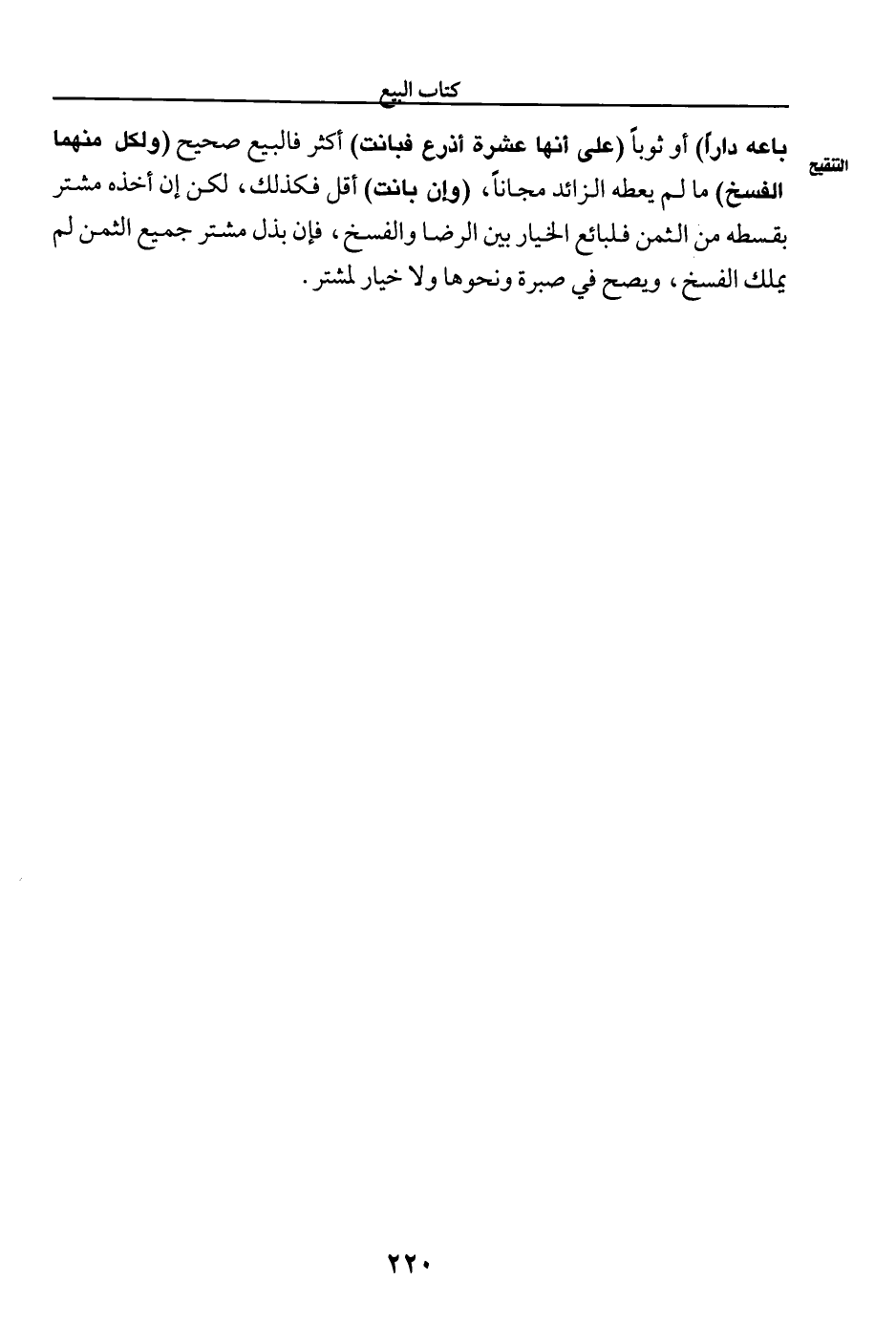 كتاب البيع

التنقيح

باعه داراً) أو ثوباً (على أنها عشرة أذرع فبانت) أكثر فالبيع صحيح (ولكل منهما الفسخ) ما لم يعطه الزائد مجاناً، (وإن بانت) أقل فكذلك، لكن إن أخذه مشتر بقسطه من الثمن فلبائع الخيار بين الرضا والفسخ، فإن بذل مشتر جميع الثمن لم يملك الفسخ، ويصح في صبرة ونحوها ولا خيار لمشتر.

٢٢٠